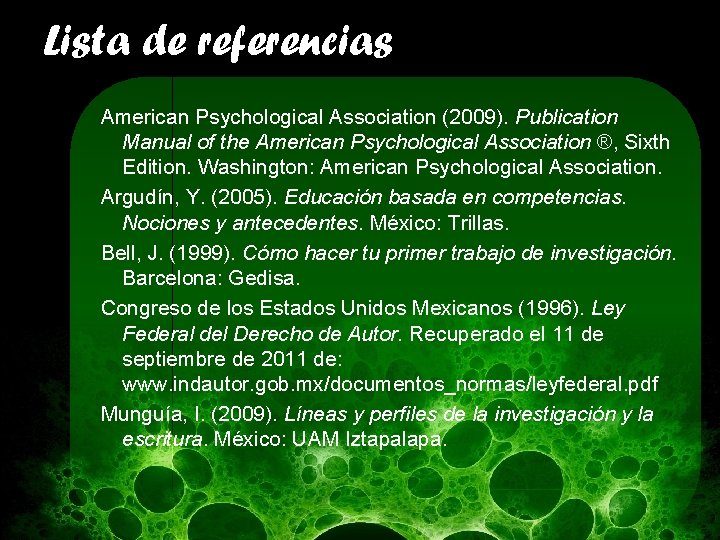 Lista de referencias

American Psychological Association (2009). Publication Manual of the American Psychological Association ®, Sixth Edition. Washington: American Psychological Association.

Argudín, Y. (2005). Educación basada en competencias. Nociones y antecedentes. México: Trillas.

Bell, J. (1999). Cómo hacer tu primer trabajo de investigación. Barcelona: Gedisa.

Congreso de los Estados Unidos Mexicanos (1996). Ley Federal del Derecho de Autor. Recuperado el 11 de septiembre de 2011 de: www.indautor.gob.mx/documentos_normas/leyfederal.pdf

Munguía, I. (2009). Líneas y perfiles de la investigación y la escritura. México: UAM Iztapalapa.